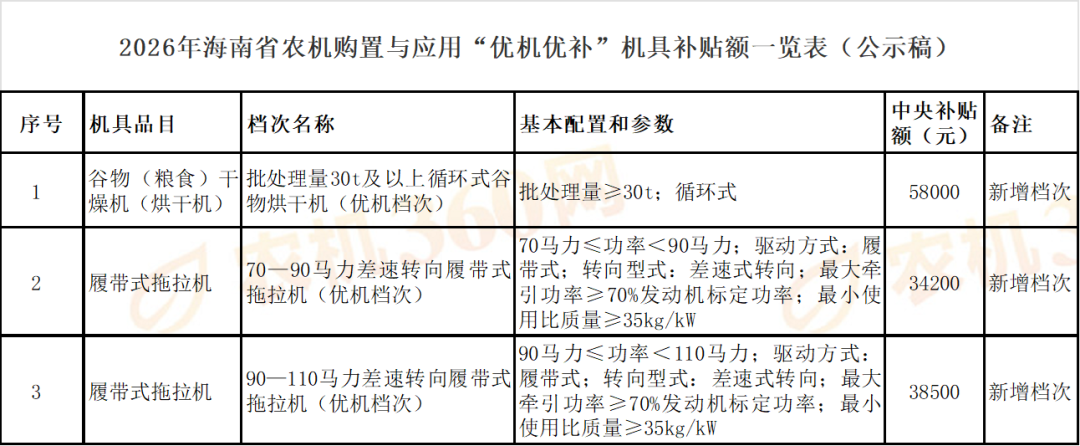 2026年海南省农机购置与应用“优机优补”机具补贴额一览表（公示稿）

| 序号 | 机具品目 | 档次名称 | 基本配置和参数 | 中央补贴额（元） | 备注 |
|---|---|---|---|---|---|
| 1 | 谷物（粮食）干燥机（烘干机） | 批处理量30t及以上循环式谷物烘干机（优机档次） | 批处理量≥30t；循环式 | 58000 | 新增档次 |
| 2 | 履带式拖拉机 | 70—90马力差速转向履带式拖拉机（优机档次） | 70马力≤功率＜90马力；驱动方式：履带式；转向型式：差速式转向；最大牵引功率≥70%发动机标定功率；最小使用比质量≥35kg/kW | 34200 | 新增档次 |
| 3 | 履带式拖拉机 | 90—110马力差速转向履带式拖拉机（优机档次） | 90马力≤功率＜110马力；驱动方式：履带式；转向型式：差速式转向；最大牵引功率≥70%发动机标定功率；最小使用比质量≥35kg/kW | 38500 | 新增档次 |

农机360网